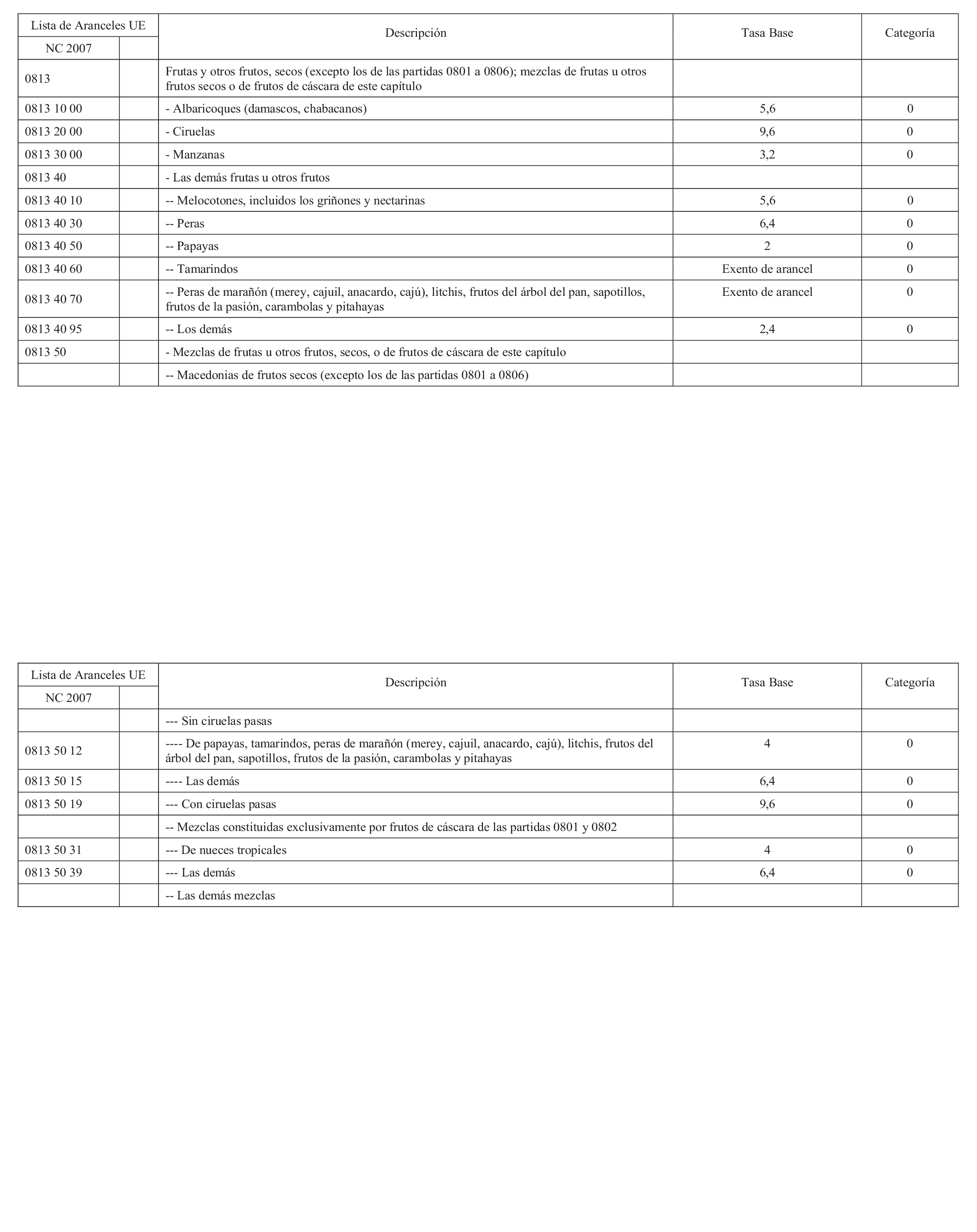 | Lista de Aranceles UE | | Descripción | Tasa Base | Categoría |
|---|---|---|---|---|
| NC 2007 | | | | |
| 0813 | | Frutas y otros frutos, secos (excepto los de las partidas 0801 a 0806); mezclas de frutas u otros frutos secos o de frutos de cáscara de este capítulo | | |
| 0813 10 00 | | - Albaricoques (damascos, chabacanos) | 5,6 | 0 |
| 0813 20 00 | | - Ciruelas | 9,6 | 0 |
| 0813 30 00 | | - Manzanas | 3,2 | 0 |
| 0813 40 | | - Las demás frutas u otros frutos | | |
| 0813 40 10 | | -- Melocotones, incluidos los griñones y nectarinas | 5,6 | 0 |
| 0813 40 30 | | -- Peras | 6,4 | 0 |
| 0813 40 50 | | -- Papayas | 2 | 0 |
| 0813 40 60 | | -- Tamarindos | Exento de arancel | 0 |
| 0813 40 70 | | -- Peras de marañón (merey, cajuil, anacardo, cajú), litchis, frutos del árbol del pan, sapotillos, frutos de la pasión, carambolas y pitahayas | Exento de arancel | 0 |
| 0813 40 95 | | -- Los demás | 2,4 | 0 |
| 0813 50 | | - Mezclas de frutas u otros frutos, secos, o de frutos de cáscara de este capítulo | | |
| | | -- Macedonias de frutos secos (excepto los de las partidas 0801 a 0806) | | |

| Lista de Aranceles UE | | Descripción | Tasa Base | Categoría |
|---|---|---|---|---|
| NC 2007 | | | | |
| | | --- Sin ciruelas pasas | | |
| 0813 50 12 | | ---- De papayas, tamarindos, peras de marañón (merey, cajuil, anacardo, cajú), litchis, frutos del árbol del pan, sapotillos, frutos de la pasión, carambolas y pitahayas | 4 | 0 |
| 0813 50 15 | | ---- Las demás | 6,4 | 0 |
| 0813 50 19 | | --- Con ciruelas pasas | 9,6 | 0 |
| | | -- Mezclas constituidas exclusivamente por frutos de cáscara de las partidas 0801 y 0802 | | |
| 0813 50 31 | | --- De nueces tropicales | 4 | 0 |
| 0813 50 39 | | --- Las demás | 6,4 | 0 |
| | | -- Las demás mezclas | | |